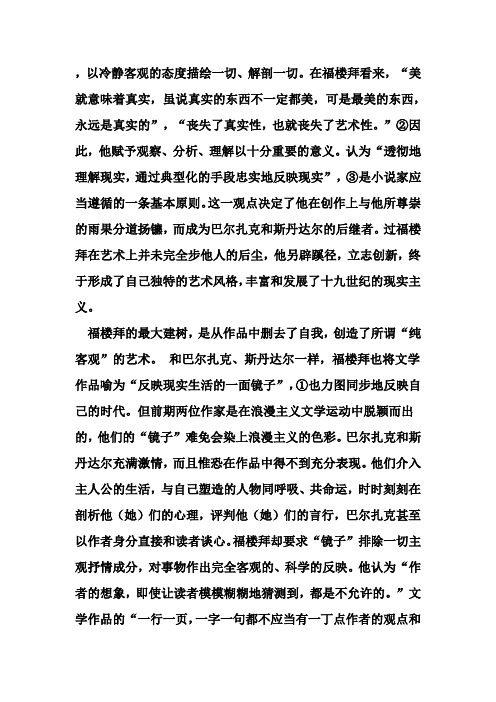 ，以冷静客观的态度描绘一切、解剖一切。在福楼拜看来，“美就意味着真实，虽说真实的东西不一定都美，可是最美的东西，永远是真实的”，“丧失了真实性，也就丧失了艺术性。”②因此，他赋予观察、分析、理解以十分重要的意义。认为“透彻地理解现实，通过典型化的手段忠实地反映现实”，③是小说家应当遵循的一条基本原则。这一观点决定了他在创作上与他所尊崇的雨果分道扬镳，而成为巴尔扎克和斯丹达尔的后继者。过福楼拜在艺术上并未完全步他人的后尘，他另辟蹊径，立志创新，终于形成了自己独特的艺术风格，丰富和发展了十九世纪的现实主义。

福楼拜的最大建树，是从作品中删去了自我，创造了所谓“纯客观”的艺术。 和巴尔扎克、斯丹达尔一样，福楼拜也将文学作品喻为“反映现实生活的一面镜子”，①也力图同步地反映自己的时代。但前期两位作家是在浪漫主义文学运动中脱颖而出的，他们的“镜子”难免会染上浪漫主义的色彩。巴尔扎克和斯丹达尔充满激情，而且惟恐在作品中得不到充分表现。他们介入主人公的生活，与自己塑造的人物同呼吸、共命运，时时刻刻在剖析他（她）们的心理，评判他（她）们的言行，巴尔扎克甚至以作者身分直接和读者谈心。福楼拜却要求“镜子”排除一切主观抒情成分，对事物作出完全客观的、科学的反映。他认为“作者的想象，即使让读者模模糊糊地猜测到，都是不允许的。”文学作品的“一行一页，一字一句都不应当有一丁点作者的观点和